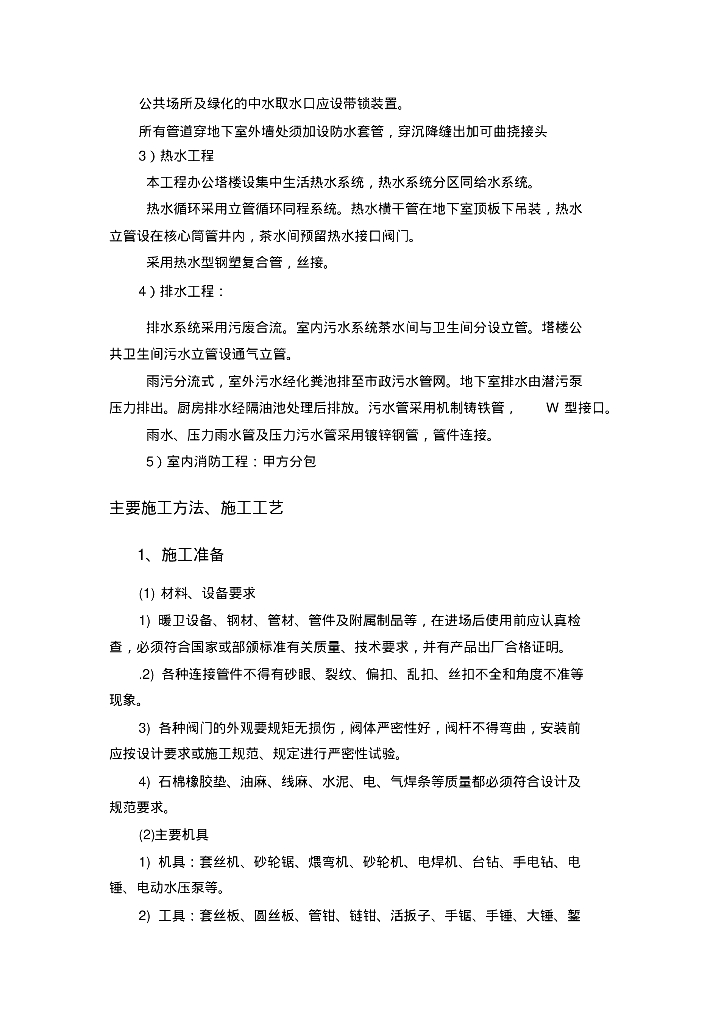 公共场所及绿化的中水取水口应设带锁装置。

所有管道穿地下室外墙处须加设防水套管，穿沉降缝出加可曲挠接头

3）热水工程

本工程办公塔楼设集中生活热水系统，热水系统分区同给水系统。

热水循环采用立管循环同程系统。热水横干管在地下室顶板下吊装，热水立管设在核心筒管井内，茶水间预留热水接口阀门。

采用热水型钢塑复合管，丝接。

4）排水工程：

排水系统采用污废合流。室内污水系统茶水间与卫生间分设立管。塔楼公共卫生间污水立管设通气立管。

雨污分流式，室外污水经化粪池排至市政污水管网。地下室排水由潜污泵压力排出。厨房排水经隔油池处理后排放。污水管采用机制铸铁管， W 型接口。

雨水、压力雨水管及压力污水管采用镀锌钢管，管件连接。

5）室内消防工程：甲方分包

主要施工方法、施工工艺

1、施工准备

(1) 材料、设备要求

1) 暖卫设备、钢材、管材、管件及附属制品等，在进场后使用前应认真检查，必须符合国家或部颁标准有关质量、技术要求，并有产品出厂合格证明。

.2) 各种连接管件不得有砂眼、裂纹、偏扣、乱扣、丝扣不全和角度不准等现象。

3) 各种阀门的外观要规矩无损伤，阀体严密性好，阀杆不得弯曲，安装前应按设计要求或施工规范、规定进行严密性试验。

4) 石棉橡胶垫、油麻、线麻、水泥、电、气焊条等质量都必须符合设计及规范要求。

(2)主要机具

1) 机具：套丝机、砂轮锯、煨弯机、砂轮机、电焊机、台钻、手电钻、电锤、电动水压泵等。

2) 工具：套丝板、圆丝板、管钳、链钳、活扳子、手锯、手锤、大锤、錾